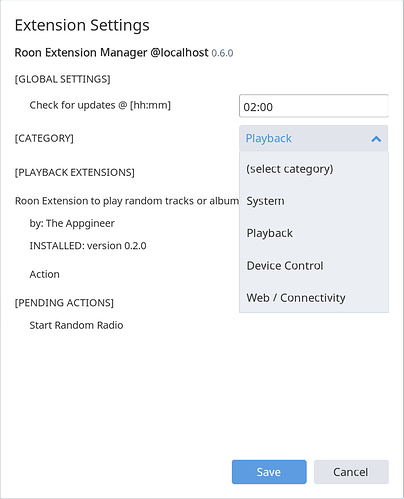 Extension Settings

Roon Extension Manager @localhost 0.6.0

[GLOBAL SETTINGS]

Check for updates @ [hh:mm]

02:00

[CATEGORY]

Playback

(select category)

System

Playback

Device Control

Web / Connectivity

[PLAYBACK EXTENSIONS]

Roon Extension to play random tracks or album

by: The Appgineer

INSTALLED: version 0.2.0

Action

[PENDING ACTIONS]

Start Random Radio

Save

Cancel